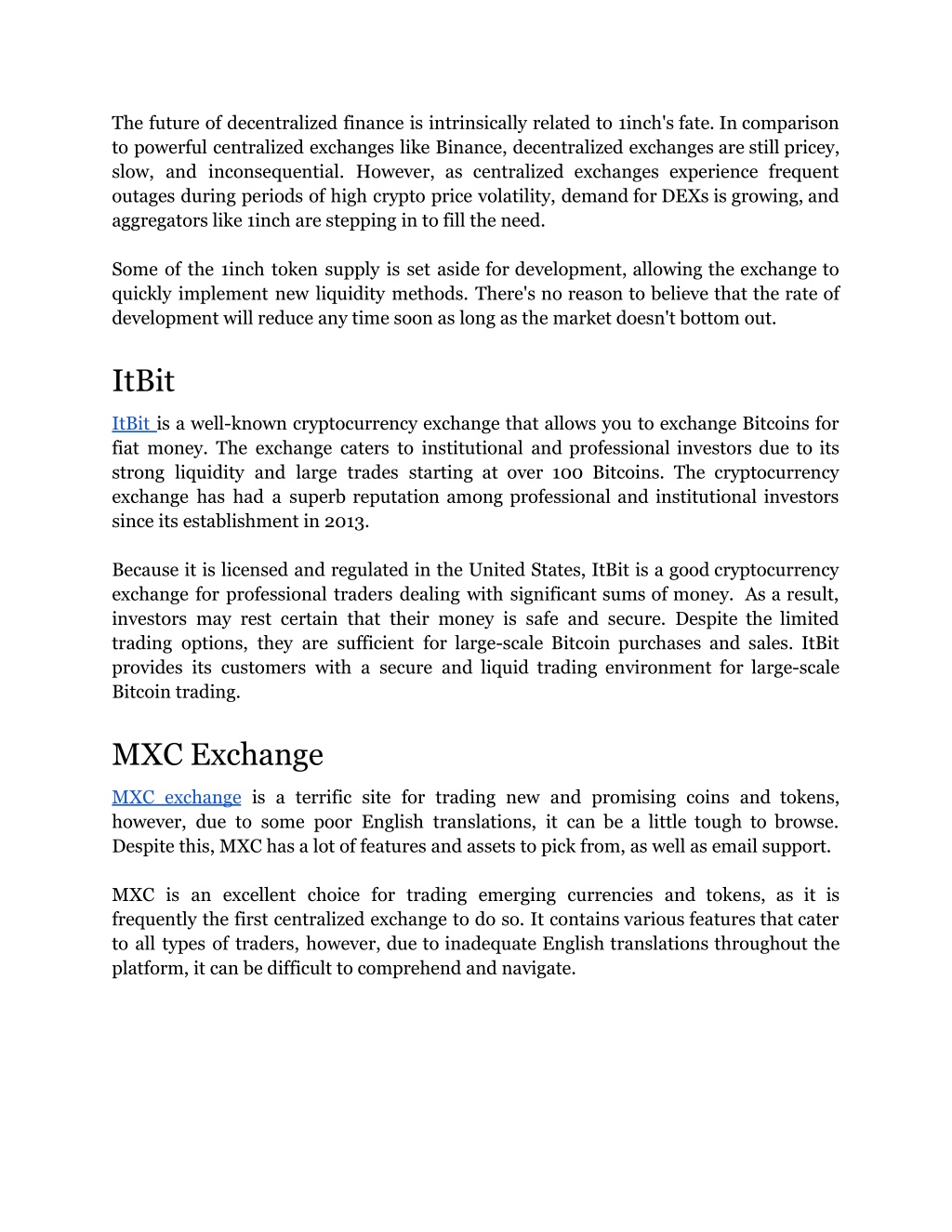 The future of decentralized finance is intrinsically related to 1inch's fate. In comparison to powerful centralized exchanges like Binance, decentralized exchanges are still pricey, slow, and inconsequential. However, as centralized exchanges experience frequent outages during periods of high crypto price volatility, demand for DEXs is growing, and aggregators like 1inch are stepping in to fill the need.

Some of the 1inch token supply is set aside for development, allowing the exchange to quickly implement new liquidity methods. There's no reason to believe that the rate of development will reduce any time soon as long as the market doesn't bottom out.

ItBit

ItBit is a well-known cryptocurrency exchange that allows you to exchange Bitcoins for fiat money. The exchange caters to institutional and professional investors due to its strong liquidity and large trades starting at over 100 Bitcoins. The cryptocurrency exchange has had a superb reputation among professional and institutional investors since its establishment in 2013.

Because it is licensed and regulated in the United States, ItBit is a good cryptocurrency exchange for professional traders dealing with significant sums of money. As a result, investors may rest certain that their money is safe and secure. Despite the limited trading options, they are sufficient for large-scale Bitcoin purchases and sales. ItBit provides its customers with a secure and liquid trading environment for large-scale Bitcoin trading.

MXC Exchange

MXC exchange is a terrific site for trading new and promising coins and tokens, however, due to some poor English translations, it can be a little tough to browse. Despite this, MXC has a lot of features and assets to pick from, as well as email support.

MXC is an excellent choice for trading emerging currencies and tokens, as it is frequently the first centralized exchange to do so. It contains various features that cater to all types of traders, however, due to inadequate English translations throughout the platform, it can be difficult to comprehend and navigate.